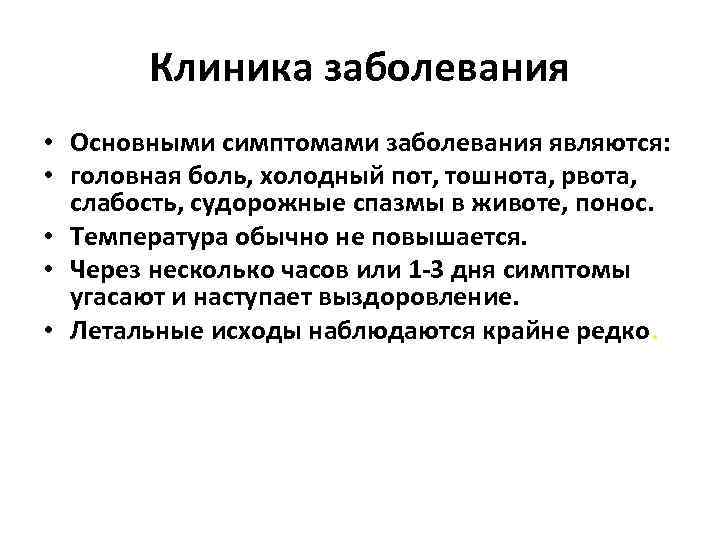 Клиника заболевания

• Основными симптомами заболевания являются:
• головная боль, холодный пот, тошнота, рвота, слабость, судорожные спазмы в животе, понос.
• Температура обычно не повышается.
• Через несколько часов или 1-3 дня симптомы угасают и наступает выздоровление.
• Летальные исходы наблюдаются крайне редко.